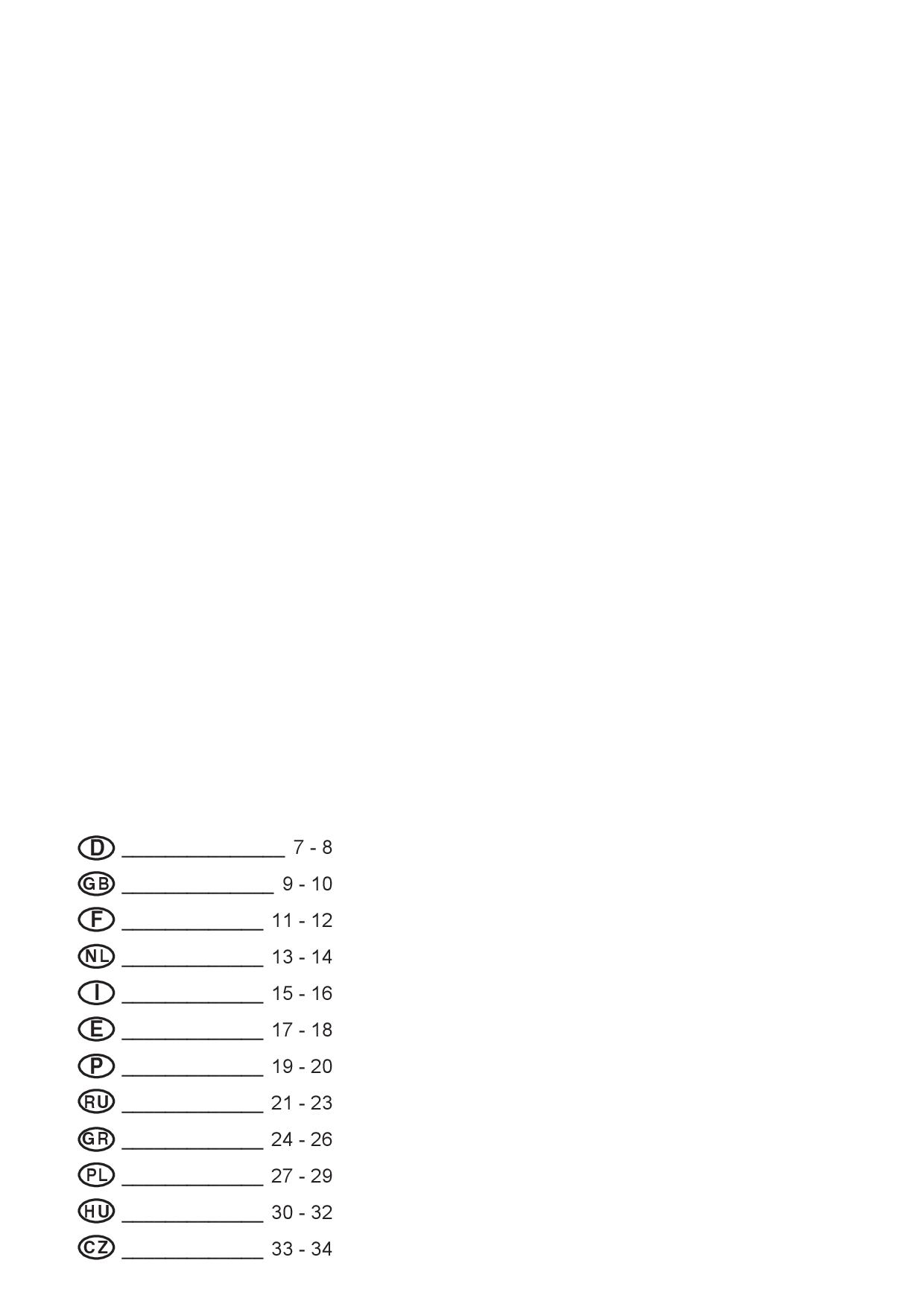 D 7 - 8
GB 9 - 10
F 11 - 12
NL 13 - 14
I 15 - 16
E 17 - 18
P 19 - 20
RU 21 - 23
GR 24 - 26
PL 27 - 29
HU 30 - 32
CZ 33 - 34